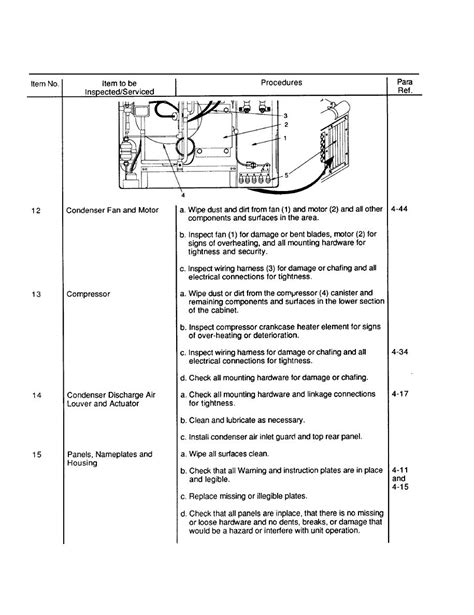 | Item No. | Item to be Inspected/Serviced | Procedures | Para Ref. |
|---|---|---|---|
| | | 3 2 1 5 4 | |
| 12 | Condenser Fan and Motor | a. Wipe dust and dirt from fan (1) and motor (2) and all other components and surfaces in the area. | 4-44 |
| | | b. Inspect fan (1) for damage or bent blades, motor (2) for signs of overheating, and all mounting hardware for tightness and security. | |
| | | c. Inspect wiring harness (3) for damage or chafing and all electrical connections for tightness. | |
| 13 | Compressor | a. Wipe dust or dirt from the compressor (4) canister and remaining components and surfaces in the lower section of the cabinet. | |
| | | b. Inspect compressor crankcase heater element for signs of over-heating or deterioration. | |
| | | c. Inspect wiring harness for damage or chafing and all electrical connections for tightness. | 4-34 |
| | | d. Check all mounting hardware for damage or chafing. | |
| 14 | Condenser Discharge Air Louver and Actuator | a. Check all mounting hardware and linkage connections for tightness. | 4-17 |
| | | b. Clean and lubricate as necessary. | |
| | | c. Install condenser air inlet guard and top rear panel. | |
| 15 | Panels, Nameplates and Housing | a. Wipe all surfaces clean. | |
| | | b. Check that all Warning and instruction plates are in place and legible. | 4-11 and 4-15 |
| | | c. Replace missing or illegible plates. | |
| | | d. Check that all panels are inplace, that there is no missing or loose hardware and no dents, breaks, or damage that would be a hazard or interfere with unit operation. | |